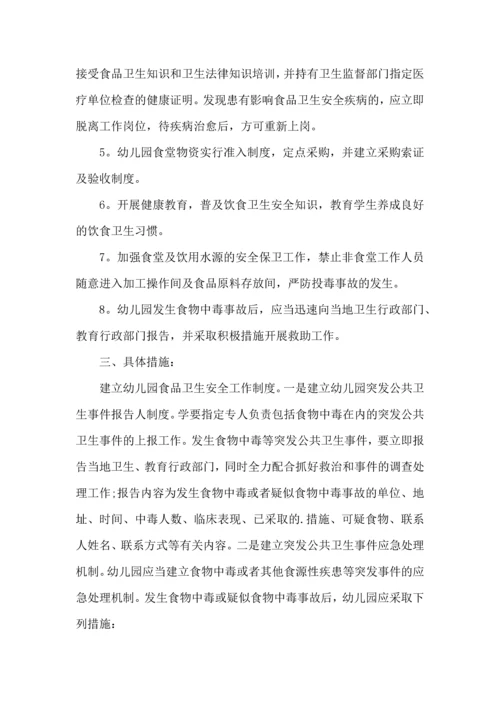 接受食品卫生知识和卫生法律知识培训，并持有卫生监督部门指定医疗单位检查的健康证明。发现患有影响食品卫生安全疾病的，应立即脱离工作岗位，待疾病治愈后，方可重新上岗。

5。幼儿园食堂物资实行准入制度，定点采购，并建立采购索证及验收制度。

6。开展健康教育，普及饮食卫生安全知识，教育学生养成良好的饮食卫生习惯。

7。加强食堂及饮用水源的安全保卫工作，禁止非食堂工作人员随意进入加工操作间及食品原料存放间，严防投毒事故的发生。

8。幼儿园发生食物中毒事故后，应当迅速向当地卫生行政部门、教育行政部门报告，并采取积极措施开展救助工作。

三、具体措施：

建立幼儿园食品卫生安全工作制度。一是建立幼儿园突发公共卫生事件报告人制度。学要指定专人负责包括食物中毒在内的突发公共卫生事件的上报工作。发生食物中毒等突发公共卫生事件，要立即报告当地卫生、教育行政部门，同时全力配合抓好救治和事件的调查处理工作;报告内容为发生食物中毒或者疑似食物中毒事故的单位、地址、时间、中毒人数、临床表现、已采取的.措施、可疑食物、联系人姓名、联系方式等有关内容。二是建立突发公共卫生事件应急处理机制。幼儿园应当建立食物中毒或者其他食源性疾患等突发事件的应急处理机制。发生食物中毒或疑似食物中毒事故后，幼儿园应采取下列措施：